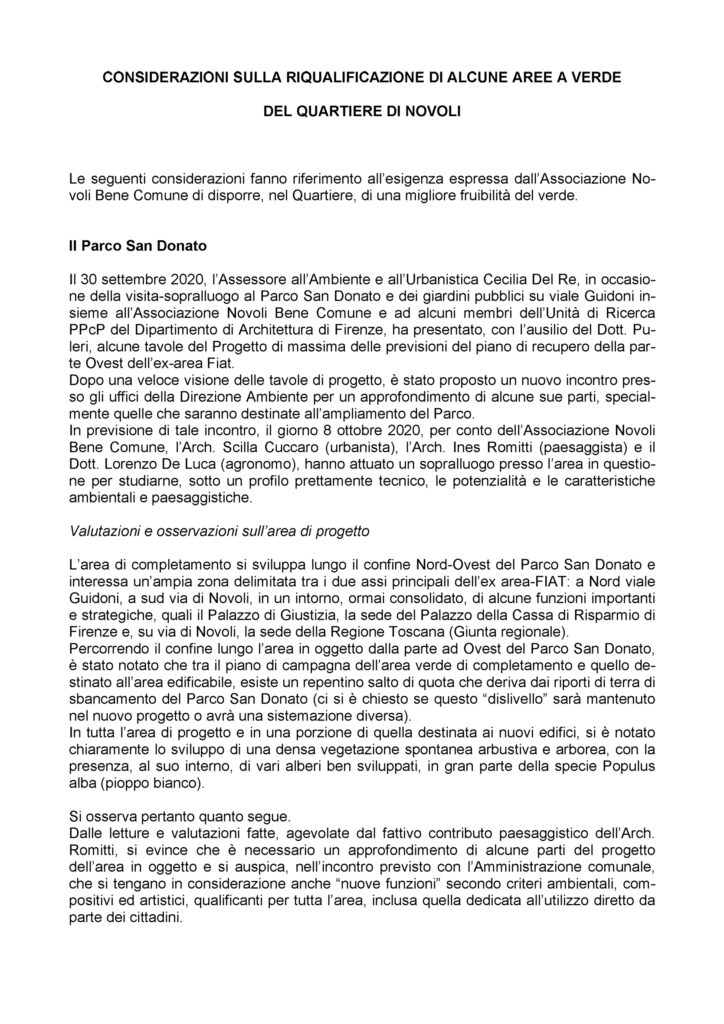 CONSIDERAZIONI SULLA RIQUALIFICAZIONE DI ALCUNE AREE A VERDE

DEL QUARTIERE DI NOVOLI

Le seguenti considerazioni fanno riferimento all'esigenza espressa dall'Associazione Novoli Bene Comune di disporre, nel Quartiere, di una migliore fruibilità del verde.

Il Parco San Donato

Il 30 settembre 2020, l'Assessore all'Ambiente e all'Urbanistica Cecilia Del Re, in occasione della visita-sopralluogo al Parco San Donato e dei giardini pubblici su viale Guidoni insieme all'Associazione Novoli Bene Comune e ad alcuni membri dell'Unità di Ricerca PPcP del Dipartimento di Architettura di Firenze, ha presentato, con l'ausilio del Dott. Puleri, alcune tavole del Progetto di massima delle previsioni del piano di recupero della parte Ovest dell'ex-area Fiat.
Dopo una veloce visione delle tavole di progetto, è stato proposto un nuovo incontro presso gli uffici della Direzione Ambiente per un approfondimento di alcune sue parti, specialmente quelle che saranno destinate all'ampliamento del Parco.
In previsione di tale incontro, il giorno 8 ottobre 2020, per conto dell'Associazione Novoli Bene Comune, l'Arch. Scilla Cuccaro (urbanista), l'Arch. Ines Romitti (paesaggista) e il Dott. Lorenzo De Luca (agronomo), hanno attuato un sopralluogo presso l'area in questione per studiarne, sotto un profilo prettamente tecnico, le potenzialità e le caratteristiche ambientali e paesaggistiche.

Valutazioni e osservazioni sull'area di progetto

L'area di completamento si sviluppa lungo il confine Nord-Ovest del Parco San Donato e interessa un'ampia zona delimitata tra i due assi principali dell'ex area-FIAT: a Nord viale Guidoni, a sud via di Novoli, in un intorno, ormai consolidato, di alcune funzioni importanti e strategiche, quali il Palazzo di Giustizia, la sede del Palazzo della Cassa di Risparmio di Firenze e, su via di Novoli, la sede della Regione Toscana (Giunta regionale).
Percorrendo il confine lungo l'area in oggetto dalla parte ad Ovest del Parco San Donato, è stato notato che tra il piano di campagna dell'area verde di completamento e quello destinato all'area edificabile, esiste un repentino salto di quota che deriva dai riporti di terra di sbancamento del Parco San Donato (ci si è chiesto se questo "dislivello" sarà mantenuto nel nuovo progetto o avrà una sistemazione diversa).
In tutta l'area di progetto e in una porzione di quella destinata ai nuovi edifici, si è notato chiaramente lo sviluppo di una densa vegetazione spontanea arbustiva e arborea, con la presenza, al suo interno, di vari alberi ben sviluppati, in gran parte della specie Populus alba (pioppo bianco).

Si osserva pertanto quanto segue.
Dalle letture e valutazioni fatte, agevolate dal fattivo contributo paesaggistico dell'Arch. Romitti, si evince che è necessario un approfondimento di alcune parti del progetto dell'area in oggetto e si auspica, nell'incontro previsto con l'Amministrazione comunale, che si tengano in considerazione anche "nuove funzioni" secondo criteri ambientali, compositivi ed artistici, qualificanti per tutta l'area, inclusa quella dedicata all'utilizzo diretto da parte dei cittadini.